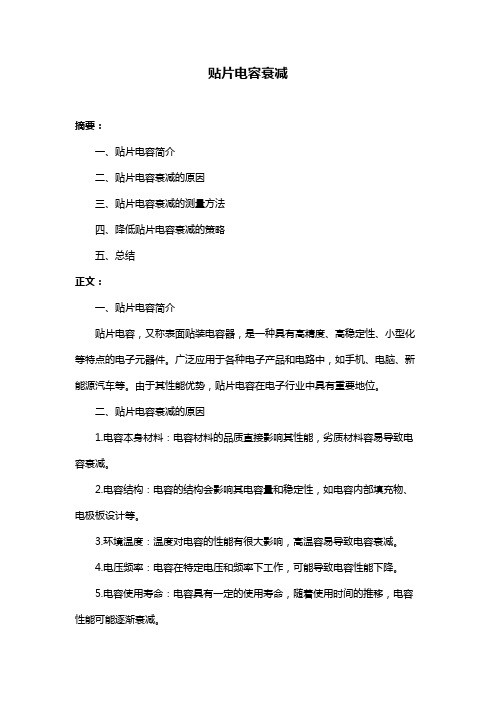 贴片电容衰减

摘要：

一、贴片电容简介

二、贴片电容衰减的原因

三、贴片电容衰减的测量方法

四、降低贴片电容衰减的策略

五、总结

正文：

一、贴片电容简介

贴片电容，又称表面贴装电容器，是一种具有高精度、高稳定性、小型化等特点的电子元器件。广泛应用于各种电子产品和电路中，如手机、电脑、新能源汽车等。由于其性能优势，贴片电容在电子行业中具有重要地位。

二、贴片电容衰减的原因

1.电容本身材料：电容材料的品质直接影响其性能，劣质材料容易导致电容衰减。

2.电容结构：电容的结构会影响其电容量和稳定性，如电容内部填充物、电极板设计等。

3.环境温度：温度对电容的性能有很大影响，高温容易导致电容衰减。

4.电压频率：电容在特定电压和频率下工作，可能导致电容性能下降。

5.电容使用寿命：电容具有一定的使用寿命，随着使用时间的推移，电容性能可能逐渐衰减。